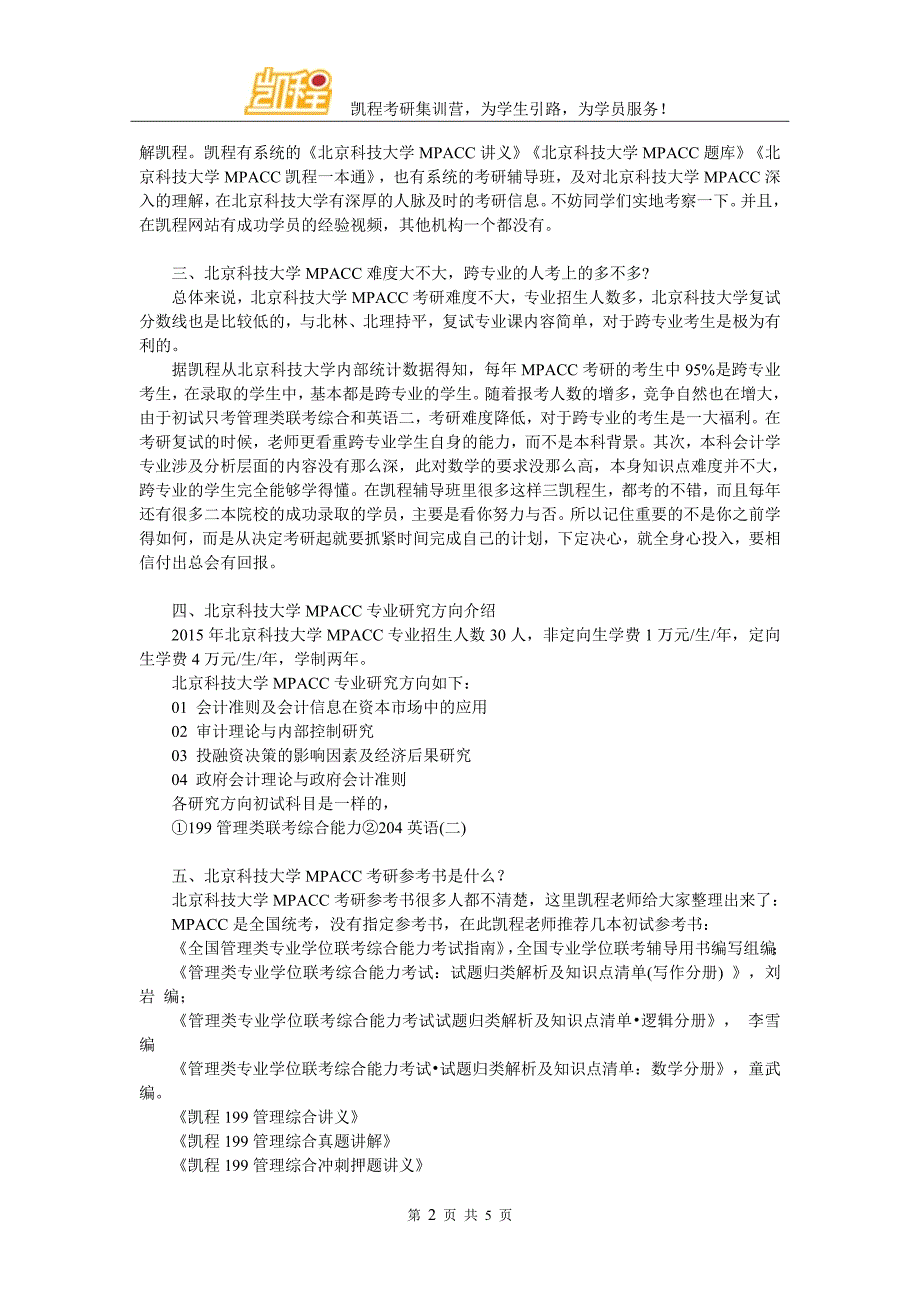 凯程

凯程考研集训营，为学生引路，为学员服务！

解凯程。凯程有系统的《北京科技大学 MPACC 讲义》《北京科技大学 MPACC 题库》《北京科技大学 MPACC 凯程一本通》，也有系统的考研辅导班，及对北京科技大学 MPACC 深入的理解，在北京科技大学有深厚的人脉及时的考研信息。不妨同学们实地考察一下。并且，在凯程网站有成功学员的经验视频，其他机构一个都没有。

三、北京科技大学 MPACC 难度大不大，跨专业的人考上的多不多?

总体来说，北京科技大学 MPACC 考研难度不大，专业招生人数多，北京科技大学复试分数线也是比较低的，与北林、北理持平，复试专业课内容简单，对于跨专业考生是极为有利的。

据凯程从北京科技大学内部统计数据得知，每年 MPACC 考研的考生中 95%是跨专业考生，在录取的学生中，基本都是跨专业的学生。随着报考人数的增多，竞争自然也在增大，由于初试只考管理类联考综合和英语二，考研难度降低，对于跨专业的考生是一大福利。在考研复试的时候，老师更看重跨专业学生自身的能力，而不是本科背景。其次，本科会计学专业涉及分析层面的内容没有那么深，此对数学的要求没那么高，本身知识点难度并不大，跨专业的学生完全能够学得懂。在凯程辅导班里很多这样三凯程生，都考的不错，而且每年还有很多二本院校的成功录取的学员，主要是看你努力与否。所以记住重要的不是你之前学得如何，而是从决定考研起就要抓紧时间完成自己的计划，下定决心，就全身心投入，要相信付出总会有回报。

四、北京科技大学 MPACC 专业研究方向介绍

2015 年北京科技大学 MPACC 专业招生人数 30 人，非定向生学费 1 万元/生/年，定向生学费 4 万元/生/年，学制两年。

北京科技大学 MPACC 专业研究方向如下：

01 会计准则及会计信息在资本市场中的应用

02 审计理论与内部控制研究

03 投融资决策的影响因素及经济后果研究

04 政府会计理论与政府会计准则

各研究方向初试科目是一样的，

①199 管理类联考综合能力②204 英语(二)

五、北京科技大学 MPACC 考研参考书是什么？

北京科技大学 MPACC 考研参考书很多人都不清楚，这里凯程老师给大家整理出来了：

MPACC 是全国统考，没有指定参考书，在此凯程老师推荐几本初试参考书：

《全国管理类专业学位联考综合能力考试指南》，全国专业学位联考辅导用书编写组编

《管理类专业学位联考综合能力考试：试题归类解析及知识点清单(写作分册) 》，刘岩 编；

《管理类专业学位联考综合能力考试试题归类解析及知识点清单•逻辑分册》， 李雪 编

《管理类专业学位联考综合能力考试•试题归类解析及知识点清单：数学分册》，童武 编。

《凯程 199 管理综合讲义》

《凯程 199 管理综合真题讲解》

《凯程 199 管理综合冲刺押题讲义》

第 2 页 共 5 页